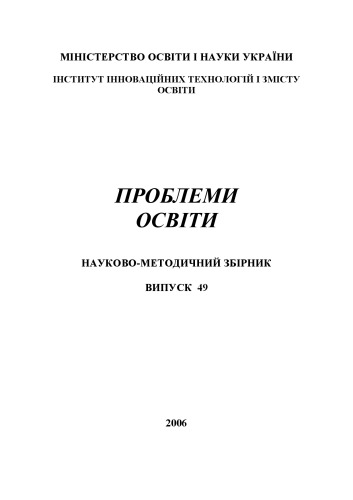 МІНІСТЕРСТВО ОСВІТИ І НАУКИ УКРАЇНИ

ІНСТИТУТ ІННОВАЦІЙНИХ ТЕХНОЛОГІЙ І ЗМІСТУ ОСВІТИ

ПРОБЛЕМИ ОСВІТИ

НАУКОВО-МЕТОДИЧНИЙ ЗБІРНИК

ВИПУСК 49

2006